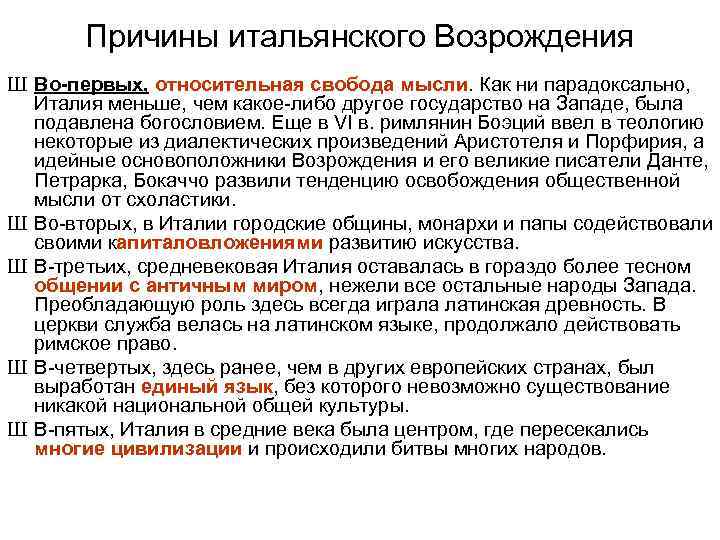 Причины итальянского Возрождения

Ш Во-первых, относительная свобода мысли. Как ни парадоксально, Италия меньше, чем какое-либо другое государство на Западе, была подавлена богословием. Еще в VI в. римлянин Боэций ввел в теологию некоторые из диалектических произведений Аристотеля и Порфирия, а идейные основоположники Возрождения и его великие писатели Данте, Петрарка, Бокаччо развили тенденцию освобождения общественной мысли от схоластики.

Ш Во-вторых, в Италии городские общины, монархи и папы содействовали своими капиталовложениями развитию искусства.

Ш В-третьих, средневековая Италия оставалась в гораздо более тесном общении с античным миром, нежели все остальные народы Запада. Преобладающую роль здесь всегда играла латинская древность. В церкви служба велась на латинском языке, продолжало действовать римское право.

Ш В-четвертых, здесь ранее, чем в других европейских странах, был выработан единый язык, без которого невозможно существование никакой национальной общей культуры.

Ш В-пятых, Италия в средние века была центром, где пересекались многие цивилизации и происходили битвы многих народов.